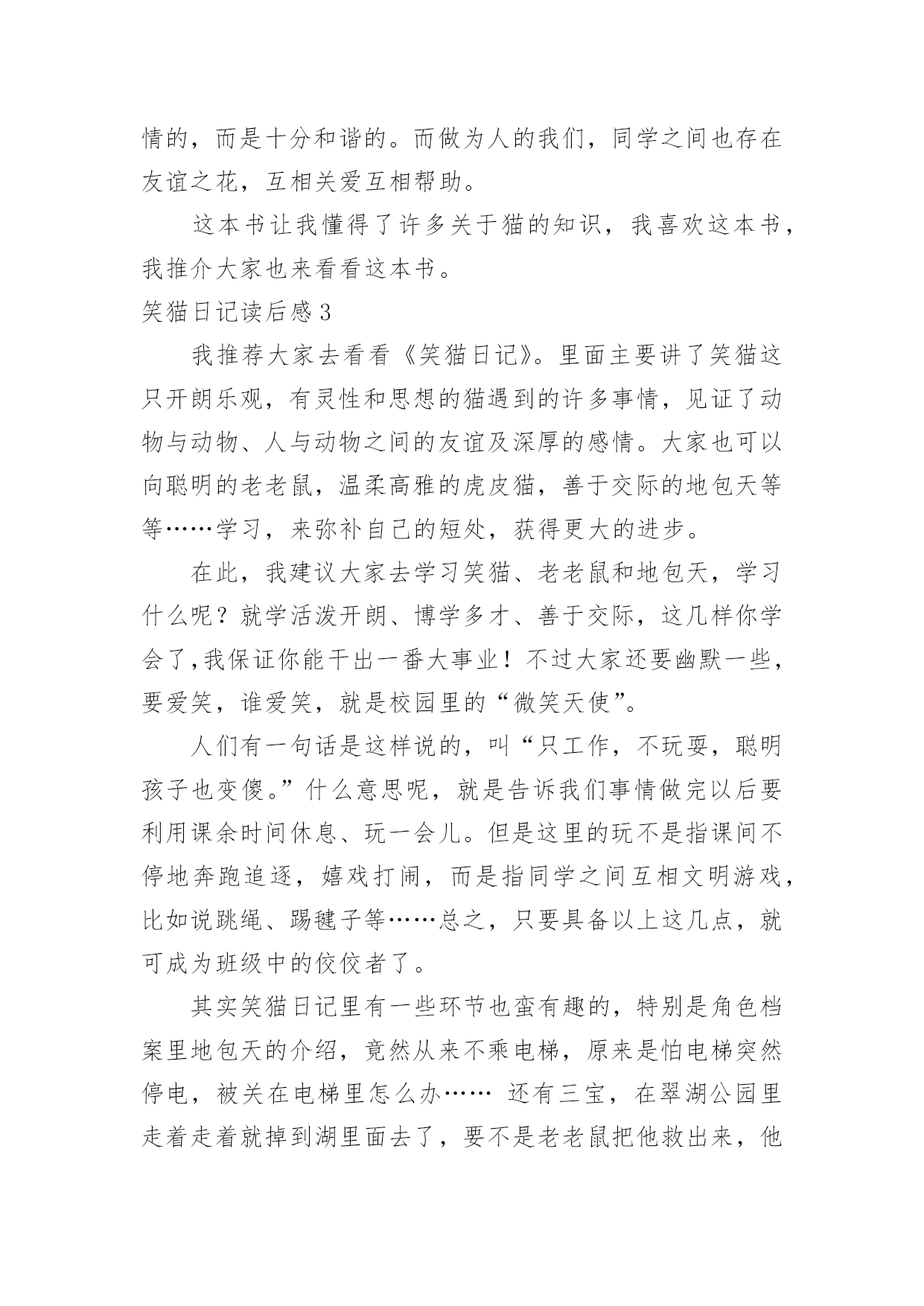 情的，而是十分和谐的。而做为人的我们，同学之间也存在友谊之花，互相关爱互相帮助。

这本书让我懂得了许多关于猫的知识，我喜欢这本书，我推介大家也来看看这本书。

笑猫日记读后感3

我推荐大家去看看《笑猫日记》。里面主要讲了笑猫这只开朗乐观，有灵性和思想的猫遇到的许多事情，见证了动物与动物、人与动物之间的友谊及深厚的感情。大家也可以向聪明的老老鼠，温柔高雅的虎皮猫，善于交际的地包天等等……学习，来弥补自己的短处，获得更大的进步。

在此，我建议大家去学习笑猫、老老鼠和地包天，学习什么呢？就学活泼开朗、博学多才、善于交际，这几样你学会了,我保证你能干出一番大事业！不过大家还要幽默一些，要爱笑，谁爱笑，就是校园里的“微笑天使”。

人们有一句话是这样说的，叫“只工作，不玩耍，聪明孩子也变傻。”什么意思呢，就是告诉我们事情做完以后要利用课余时间休息、玩一会儿。但是这里的玩不是指课间不停地奔跑追逐，嬉戏打闹，而是指同学之间互相文明游戏，比如说跳绳、踢毽子等……总之，只要具备以上这几点，就可成为班级中的佼佼者了。

其实笑猫日记里有一些环节也蛮有趣的，特别是角色档案里地包天的介绍，竟然从来不乘电梯，原来是怕电梯突然停电，被关在电梯里怎么办…… 还有三宝，在翠湖公园里走着走着就掉到湖里面去了，要不是老老鼠把他救出来，他